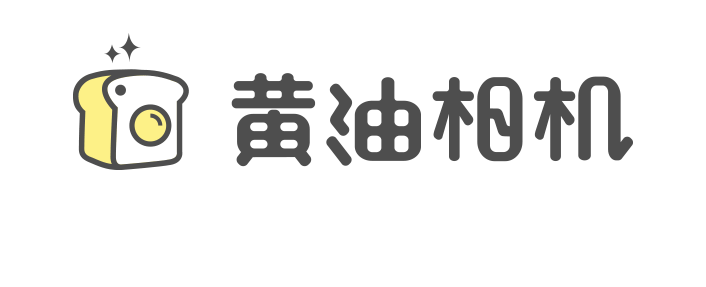 黄油相机